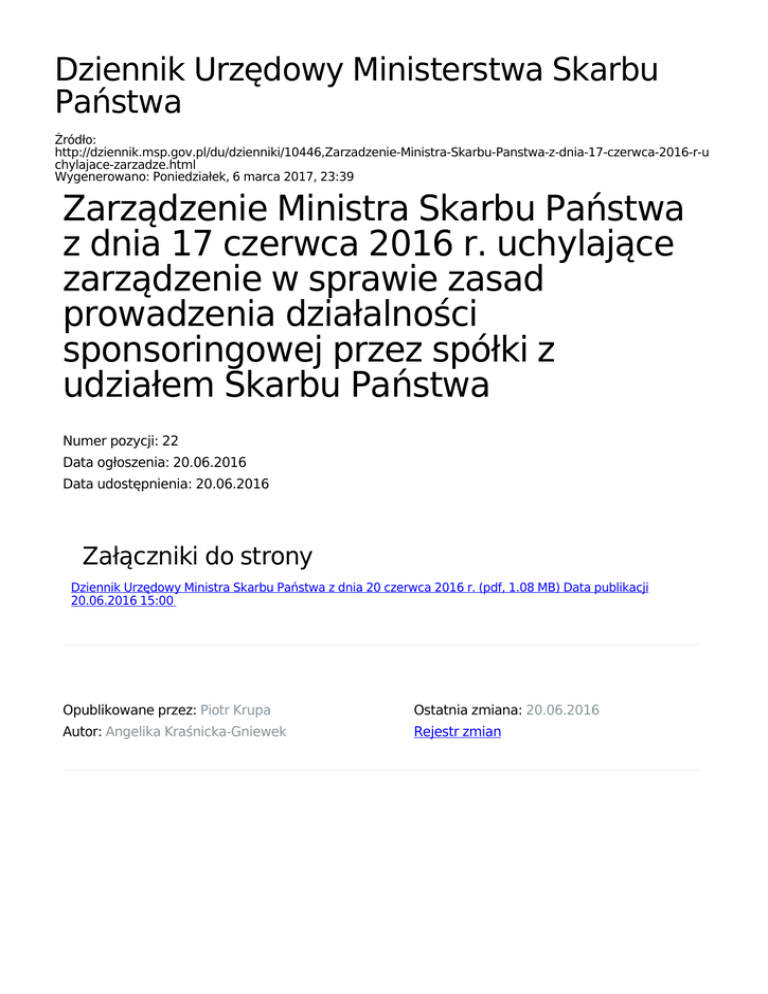 Dziennik Urzędowy Ministerstwa Skarbu Państwa

Źródło: http://dziennik.msp.gov.pl/du/dzienniki/10446,Zarzadzenie-Ministra-Skarbu-Panstwa-z-dnia-17-czerwca-2016-r-uchylajace-zarzadze.html
Wygenerowano: Poniedziałek, 6 marca 2017, 23:39

Zarządzenie Ministra Skarbu Państwa z dnia 17 czerwca 2016 r. uchylające zarządzenie w sprawie zasad prowadzenia działalności sponsoringowej przez spółki z udziałem Skarbu Państwa

Numer pozycji: 22
Data ogłoszenia: 20.06.2016
Data udostępnienia: 20.06.2016

Załączniki do strony

Dziennik Urzędowy Ministra Skarbu Państwa z dnia 20 czerwca 2016 r. (pdf, 1.08 MB) Data publikacji 20.06.2016 15:00

Opublikowane przez: Piotr Krupa
Autor: Angelika Kraśnicka-Gniewek

Ostatnia zmiana: 20.06.2016
Rejestr zmian